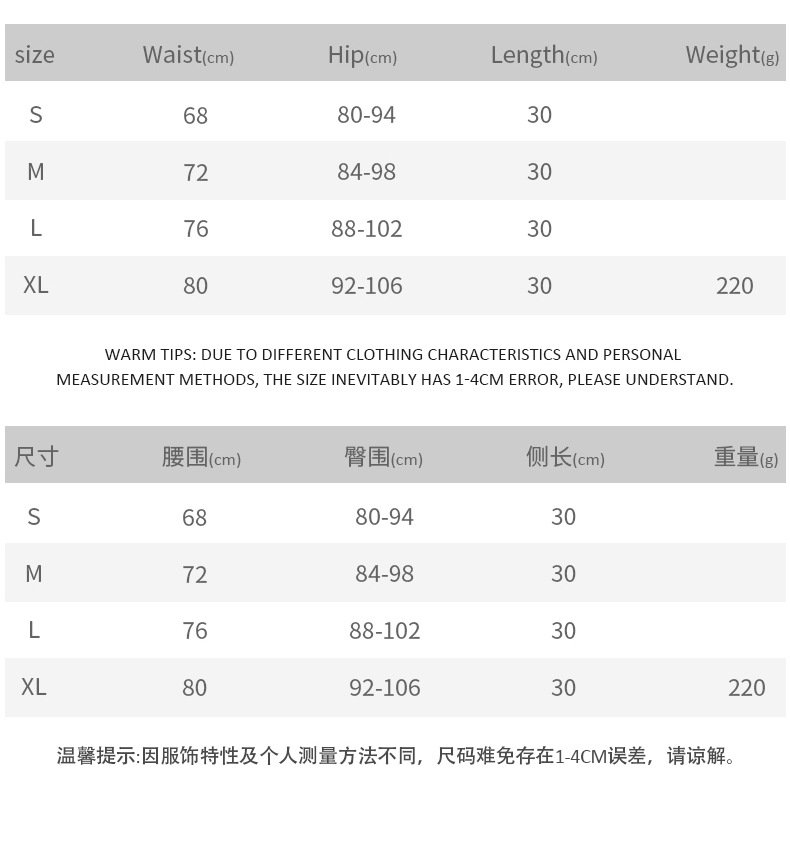 | size | Waist(cm) | Hip(cm) | Length(cm) | Weight(g) |
|---|---|---|---|---|
| S | 68 | 80-94 | 30 | |
| M | 72 | 84-98 | 30 | |
| L | 76 | 88-102 | 30 | |
| XL | 80 | 92-106 | 30 | 220 |

WARM TIPS: DUE TO DIFFERENT CLOTHING CHARACTERISTICS AND PERSONAL MEASUREMENT METHODS, THE SIZE INEVITABLY HAS 1-4CM ERROR, PLEASE UNDERSTAND.

| 尺寸 | 腰围(cm) | 臀围(cm) | 侧长(cm) | 重量(g) |
|---|---|---|---|---|
| S | 68 | 80-94 | 30 | |
| M | 72 | 84-98 | 30 | |
| L | 76 | 88-102 | 30 | |
| XL | 80 | 92-106 | 30 | 220 |

温馨提示:因服饰特性及个人测量方法不同，尺码难免存在1-4CM误差，请谅解。